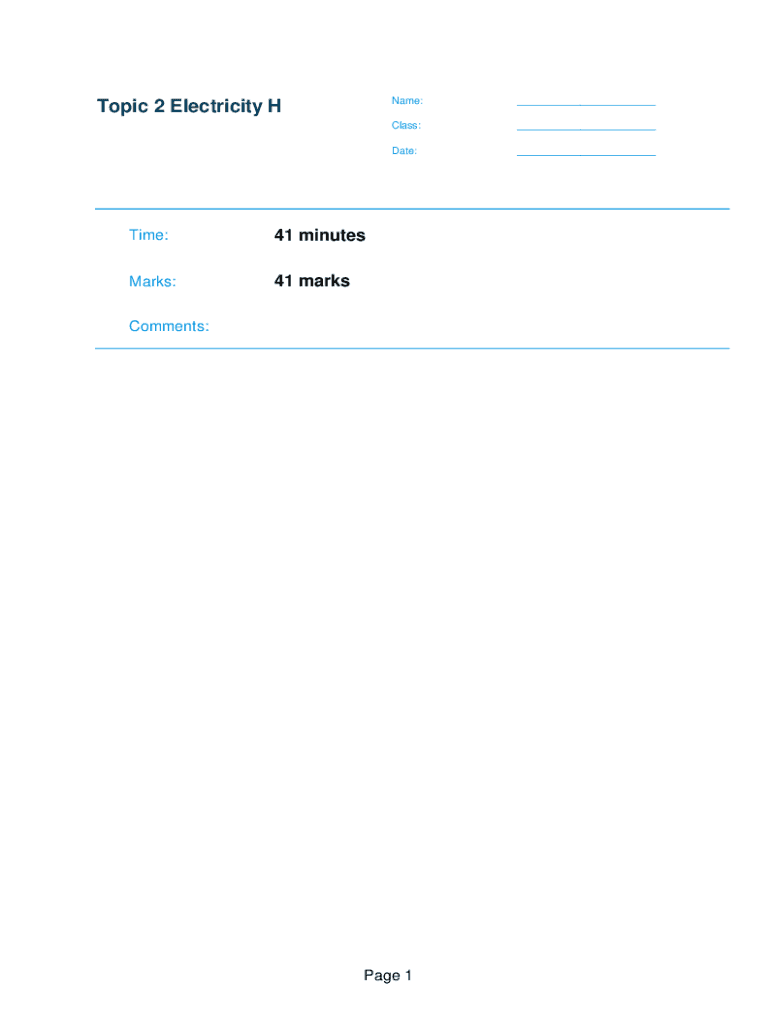 Topic 2 Electricity H

Name: ____
Class: ____
Date: ____

Time: 41 minutes

Marks: 41 marks

Comments:

Page 1